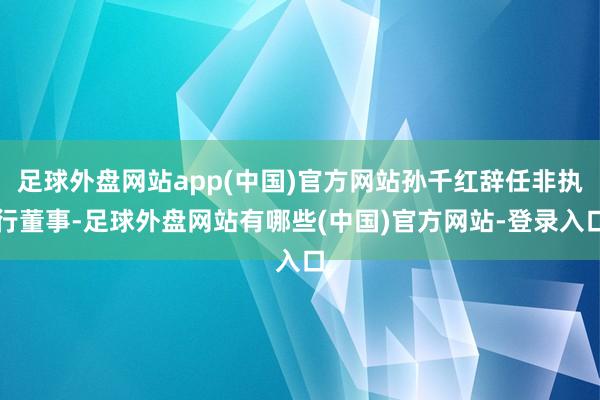 足球外盘网站app(中国)官方网站孙千红辞任非执行董事-足球外盘网站有哪些(中国)官方网站-登录入口入口